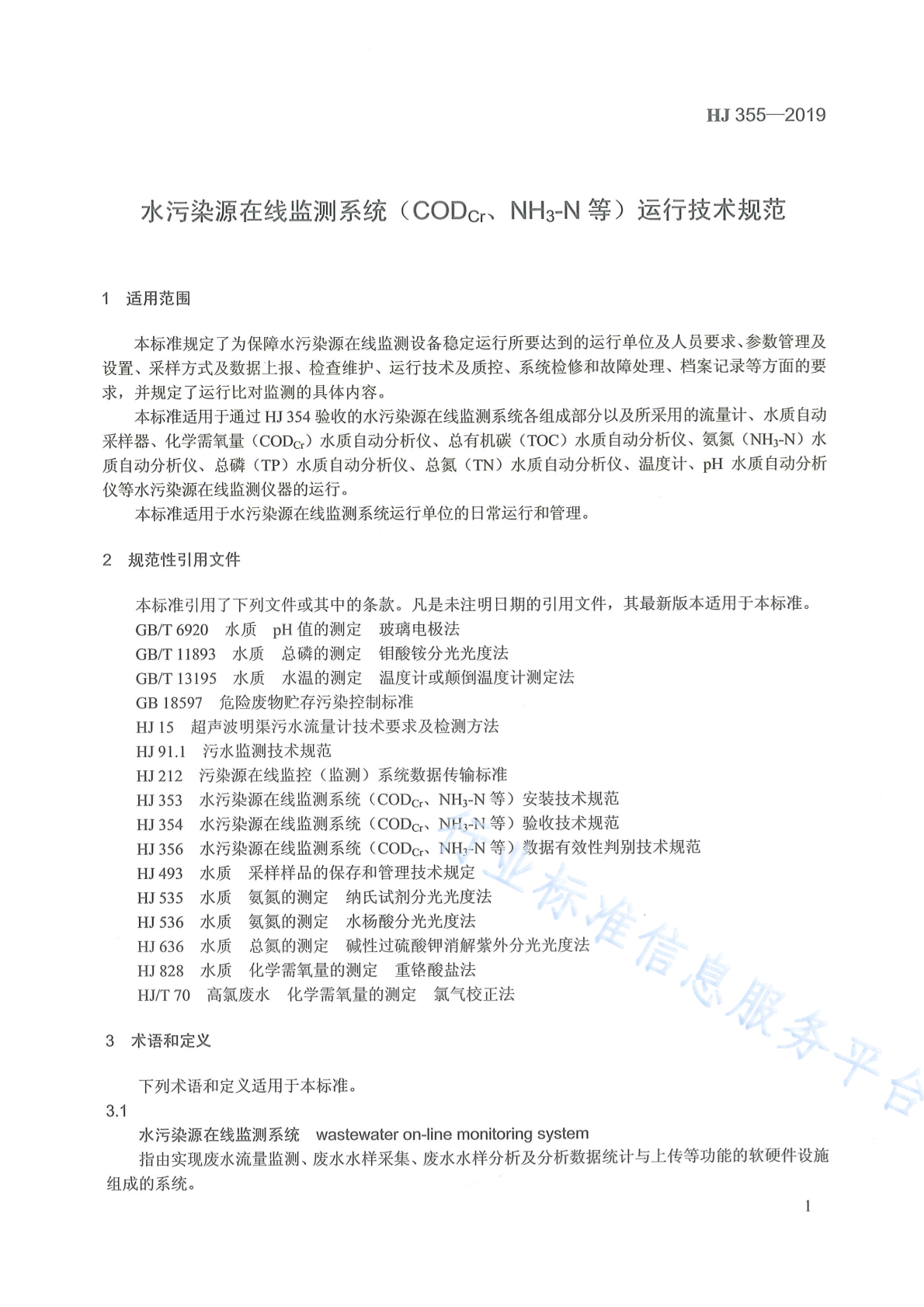 HJ 355—2019

水污染源在线监测系统（$COD_{Cr}$、$NH_3$-N 等）运行技术规范

1 适用范围

本标准规定了为保障水污染源在线监测设备稳定运行所要达到的运行单位及人员要求、参数管理及设置、采样方式及数据上报、检查维护、运行技术及质控、系统检修和故障处理、档案记录等方面的要求，并规定了运行比对监测的具体内容。

本标准适用于通过 HJ 354 验收的水污染源在线监测系统各组成部分以及所采用的流量计、水质自动采样器、化学需氧量（$COD_{Cr}$）水质自动分析仪、总有机碳（TOC）水质自动分析仪、氨氮（$NH_3$-N）水质自动分析仪、总磷（TP）水质自动分析仪、总氮（TN）水质自动分析仪、温度计、pH 水质自动分析仪等水污染源在线监测仪器的运行。

本标准适用于水污染源在线监测系统运行单位的日常运行和管理。

2 规范性引用文件

本标准引用了下列文件或其中的条款。凡是未注明日期的引用文件，其最新版本适用于本标准。

GB/T 6920 水质 pH 值的测定 玻璃电极法
GB/T 11893 水质 总磷的测定 钼酸铵分光光度法
GB/T 13195 水质 水温的测定 温度计或颠倒温度计测定法
GB 18597 危险废物贮存污染控制标准
HJ 15 超声波明渠污水流量计技术要求及检测方法
HJ 91.1 污水监测技术规范
HJ 212 污染源在线监控（监测）系统数据传输标准
HJ 353 水污染源在线监测系统（$COD_{Cr}$、$NH_3$-N 等）安装技术规范
HJ 354 水污染源在线监测系统（$COD_{Cr}$、$NH_3$-N 等）验收技术规范
HJ 356 水污染源在线监测系统（$COD_{Cr}$、$NH_3$-N 等）数据有效性判别技术规范
HJ 493 水质 采样样品的保存和管理技术规定
HJ 535 水质 氨氮的测定 纳氏试剂分光光度法
HJ 536 水质 氨氮的测定 水杨酸分光光度法
HJ 636 水质 总氮的测定 碱性过硫酸钾消解紫外分光光度法
HJ 828 水质 化学需氧量的测定 重铬酸盐法
HJ/T 70 高氯废水 化学需氧量的测定 氯气校正法

3 术语和定义

下列术语和定义适用于本标准。

3.1

水污染源在线监测系统 wastewater on-line monitoring system

指由实现废水流量监测、废水水样采集、废水水样分析及分析数据统计与上传等功能的软硬件设施组成的系统。

行业标准信息服务平台

1